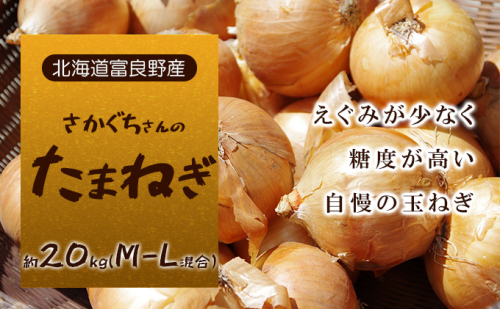 北海道富良野産

さかぐちさんの

たまねぎ

約20kg(M-L混合)

えぐみが少なく

糖度が高い

自慢の玉ねぎ